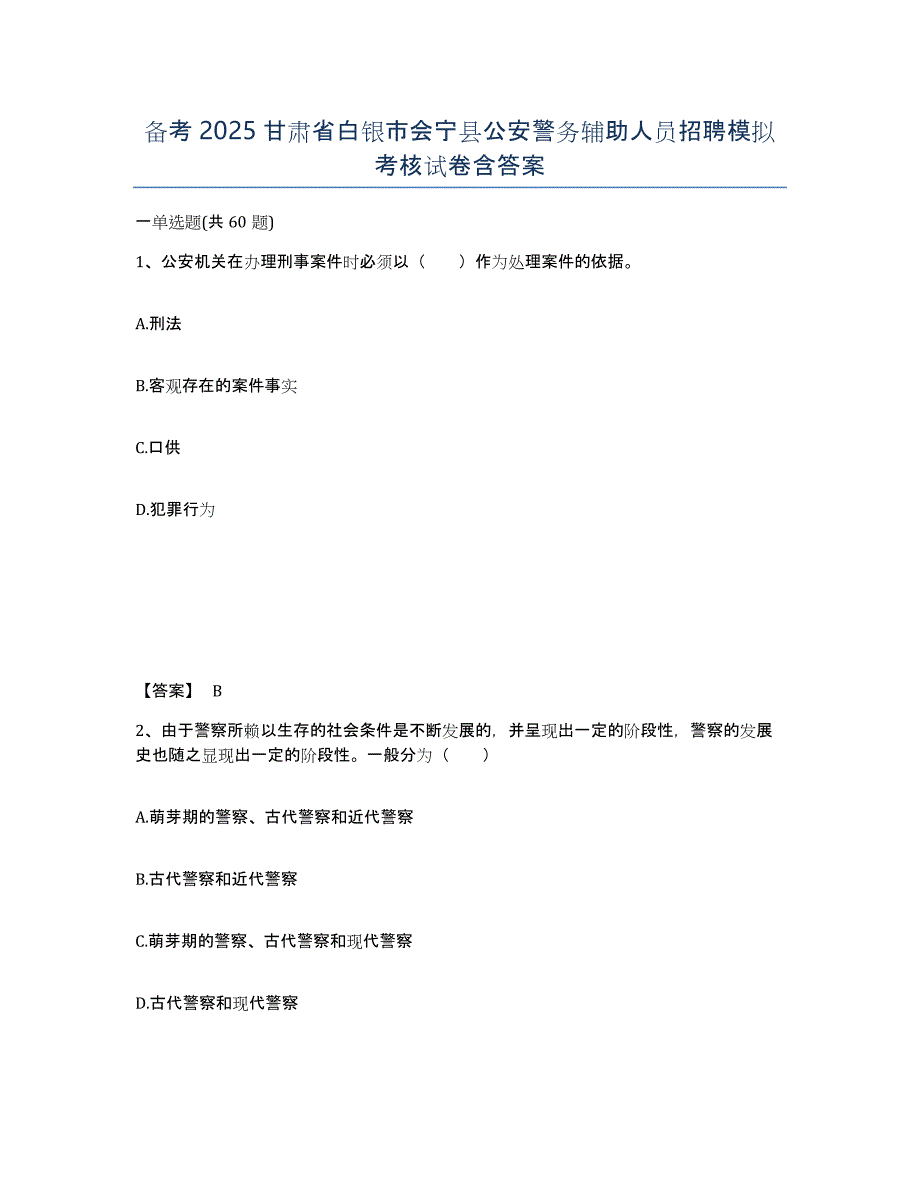 备考 2025 甘肃省白银市会宁县公安警务辅助人员招聘模拟考核试卷含答案

一单选题(共 60 题)

1、公安机关在办理刑事案件时必须以（　　）作为处理案件的依据。

A.刑法

B.客观存在的案件事实

C.口供

D.犯罪行为

【答案】 B

2、由于警察所赖以生存的社会条件是不断发展的，并呈现出一定的阶段性，警察的发展史也随之显现出一定的阶段性。一般分为（　　）

A.萌芽期的警察、古代警察和近代警察

B.古代警察和近代警察

C.萌芽期的警察、古代警察和现代警察

D.古代警察和现代警察